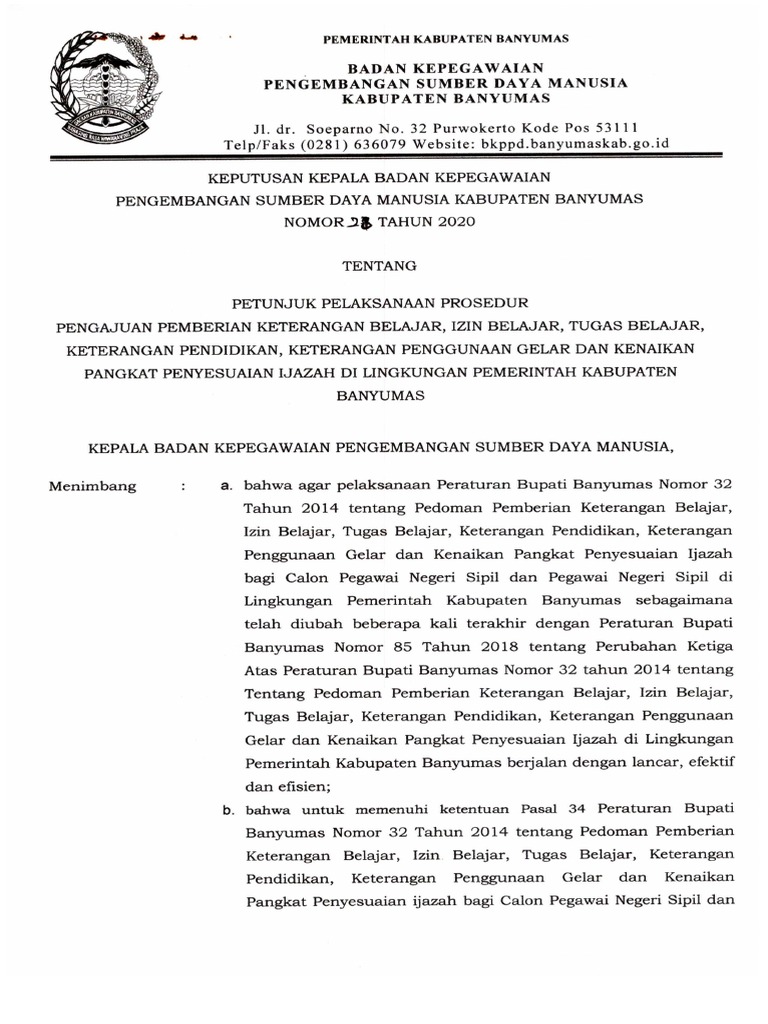 PEMERINTAH KABUPATEN BANYUMAS

BADAN KEPEGAWAIAN
PENGEMBANGAN SUMBER DAYA MANUSIA
KABUPATEN BANYUMAS

Jl. dr. Soeparno No. 32 Purwokerto Kode Pos 53111
Telp/Faks (0281) 636079 Website: bkppd.banyumaskab.go.id

KEPUTUSAN KEPALA BADAN KEPEGAWAIAN
PENGEMBANGAN SUMBER DAYA MANUSIA KABUPATEN BANYUMAS
NOMOR 28 TAHUN 2020

TENTANG

PETUNJUK PELAKSANAAN PROSEDUR
PENGAJUAN PEMBERIAN KETERANGAN BELAJAR, IZIN BELAJAR, TUGAS BELAJAR, KETERANGAN PENDIDIKAN, KETERANGAN PENGGUNAAN GELAR DAN KENAIKAN PANGKAT PENYESUAIAN IJAZAH DI LINGKUNGAN PEMERINTAH KABUPATEN BANYUMAS

KEPALA BADAN KEPEGAWAIAN PENGEMBANGAN SUMBER DAYA MANUSIA,

Menimbang : a. bahwa agar pelaksanaan Peraturan Bupati Banyumas Nomor 32 Tahun 2014 tentang Pedoman Pemberian Keterangan Belajar, Izin Belajar, Tugas Belajar, Keterangan Pendidikan, Keterangan Penggunaan Gelar dan Kenaikan Pangkat Penyesuaian Ijazah bagi Calon Pegawai Negeri Sipil dan Pegawai Negeri Sipil di Lingkungan Pemerintah Kabupaten Banyumas sebagaimana telah diubah beberapa kali terakhir dengan Peraturan Bupati Banyumas Nomor 85 Tahun 2018 tentang Perubahan Ketiga Atas Peraturan Bupati Banyumas Nomor 32 tahun 2014 tentang Tentang Pedoman Pemberian Keterangan Belajar, Izin Belajar, Tugas Belajar, Keterangan Pendidikan, Keterangan Penggunaan Gelar dan Kenaikan Pangkat Penyesuaian Ijazah di Lingkungan Pemerintah Kabupaten Banyumas berjalan dengan lancar, efektif dan efisien;

b. bahwa untuk memenuhi ketentuan Pasal 34 Peraturan Bupati Banyumas Nomor 32 Tahun 2014 tentang Pedoman Pemberian Keterangan Belajar, Izin Belajar, Tugas Belajar, Keterangan Pendidikan, Keterangan Penggunaan Gelar dan Kenaikan Pangkat Penyesuaian ijazah bagi Calon Pegawai Negeri Sipil dan